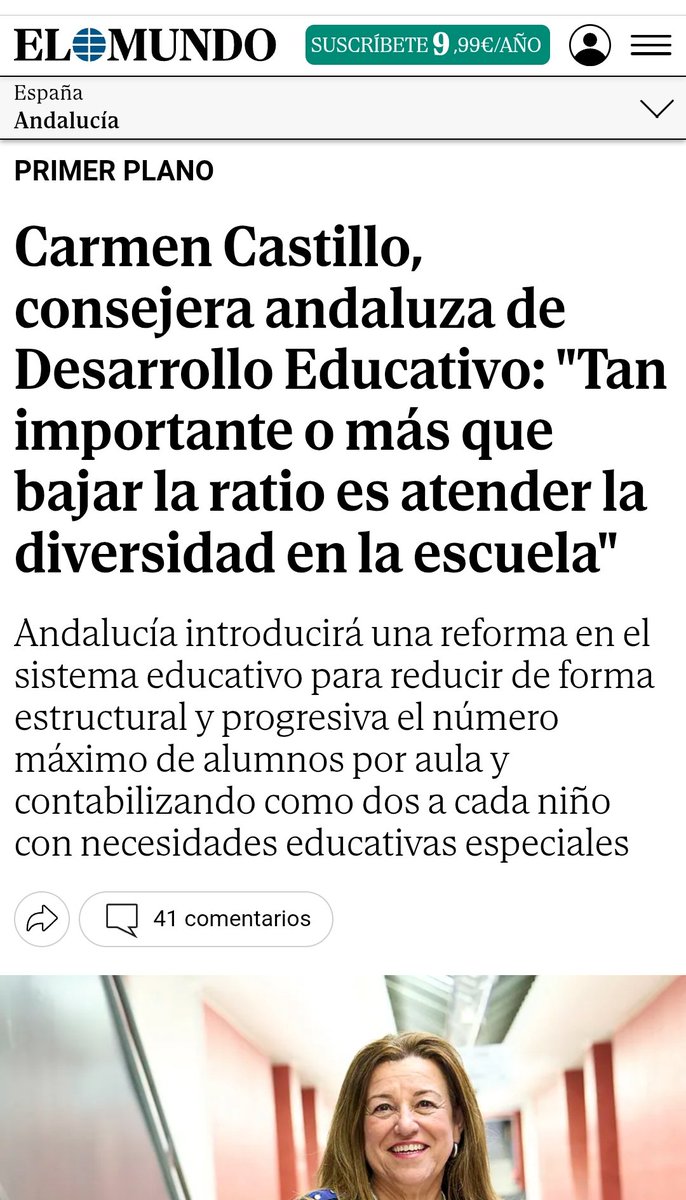 EL MUNDO SUSCRÍBETE 9,99€/AÑO

España
Andalucía

PRIMER PLANO

Carmen Castillo, consejera andaluza de Desarrollo Educativo: "Tan importante o más que bajar la ratio es atender la diversidad en la escuela"

Andalucía introducirá una reforma en el sistema educativo para reducir de forma estructural y progresiva el número máximo de alumnos por aula y contabilizando como dos a cada niño con necesidades educativas especiales

41 comentarios